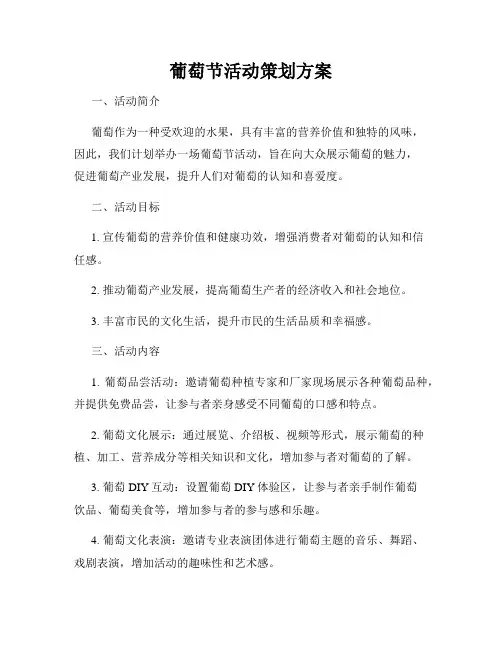 葡萄节活动策划方案

一、活动简介

葡萄作为一种受欢迎的水果，具有丰富的营养价值和独特的风味，因此，我们计划举办一场葡萄节活动，旨在向大众展示葡萄的魅力，促进葡萄产业发展，提升人们对葡萄的认知和喜爱度。

二、活动目标

1. 宣传葡萄的营养价值和健康功效，增强消费者对葡萄的认知和信任感。

2. 推动葡萄产业发展，提高葡萄生产者的经济收入和社会地位。

3. 丰富市民的文化生活，提升市民的生活品质和幸福感。

三、活动内容

1. 葡萄品尝活动：邀请葡萄种植专家和厂家现场展示各种葡萄品种，并提供免费品尝，让参与者亲身感受不同葡萄的口感和特点。

2. 葡萄文化展示：通过展览、介绍板、视频等形式，展示葡萄的种植、加工、营养成分等相关知识和文化，增加参与者对葡萄的了解。

3. 葡萄 DIY 互动：设置葡萄 DIY 体验区，让参与者亲手制作葡萄饮品、葡萄美食等，增加参与者的参与感和乐趣。

4. 葡萄文化表演：邀请专业表演团体进行葡萄主题的音乐、舞蹈、戏剧表演，增加活动的趣味性和艺术感。